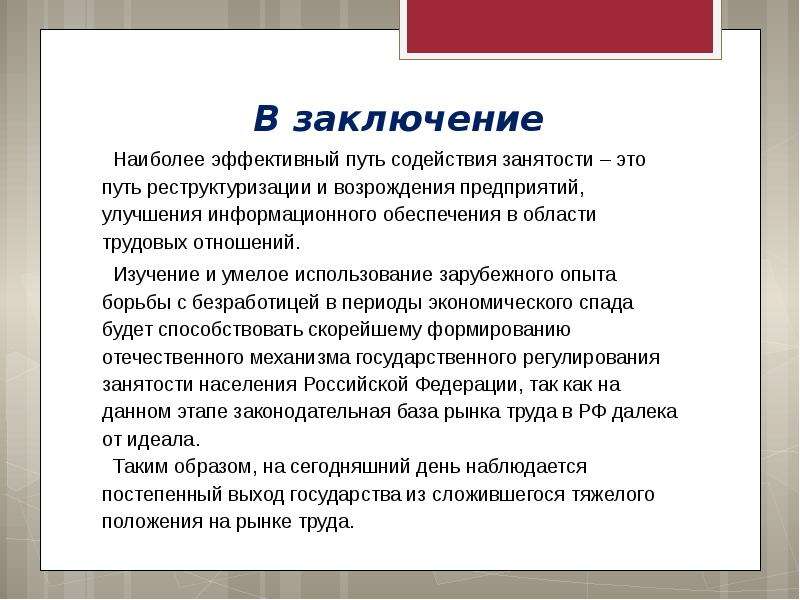 В заключение

Наиболее эффективный путь содействия занятости – это путь реструктуризации и возрождения предприятий, улучшения информационного обеспечения в области трудовых отношений.

Изучение и умелое использование зарубежного опыта борьбы с безработицей в периоды экономического спада будет способствовать скорейшему формированию отечественного механизма государственного регулирования занятости населения Российской Федерации, так как на данном этапе законодательная база рынка труда в РФ далека от идеала.

Таким образом, на сегодняшний день наблюдается постепенный выход государства из сложившегося тяжелого положения на рынке труда.